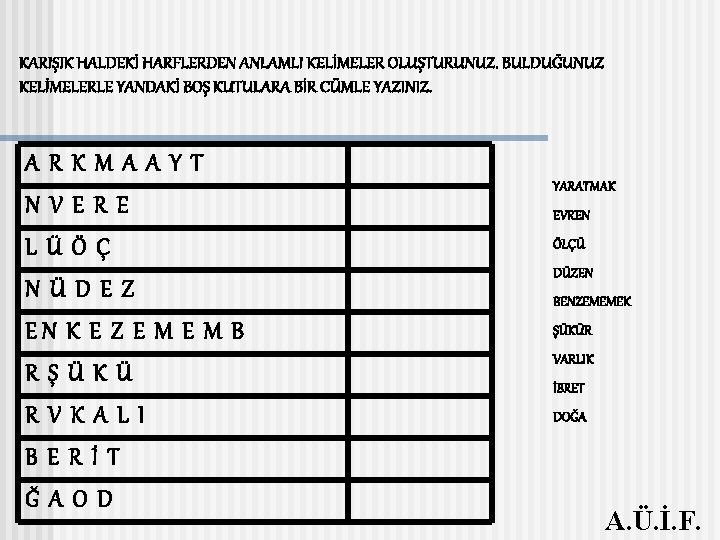 KARIŞIK HALDEKİ HARFLERDEN ANLAMLI KELİMELER OLUŞTURUNUZ. BULDUĞUNUZ KELİMELERLE YANDAKİ BOŞ KUTULARA BİR CÜMLE YAZINIZ.

| A R K M A A Y T | |
|---|---|
| N V E R E | |
| L Ü Ö Ç | |
| N Ü D E Z | |
| E N K E Z E M E M B | |
| R Ş Ü K Ü | |
| R V K A L I | |
| B E R İ T | |
| Ğ A O D | |

YARATMAK
EVREN
ÖLÇÜ
DÜZEN
BENZEMEMEK
ŞÜKÜR
VARLIK
İBRET
DOĞA

A.Ü.İ.F.